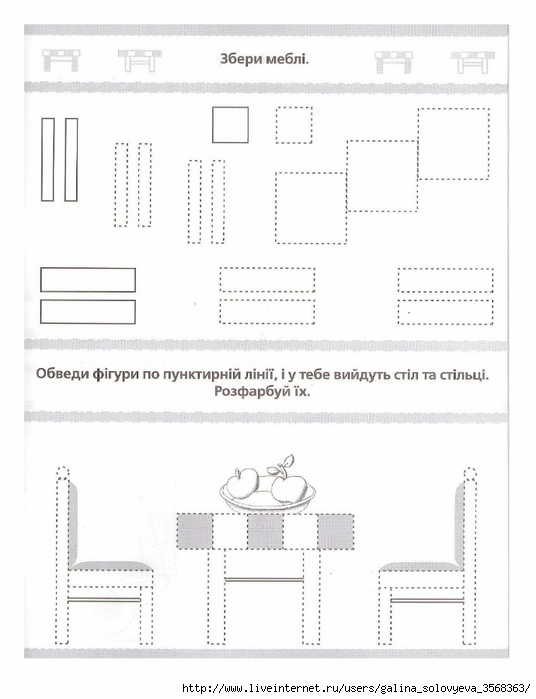 Збери меблі.

Обведи фігури по пунктирній лінії, і у тебе вийдуть стіл та стільці. Розфарбуй їх.

http://www.liveinternet.ru/users/galina_solovyeva_3568363/